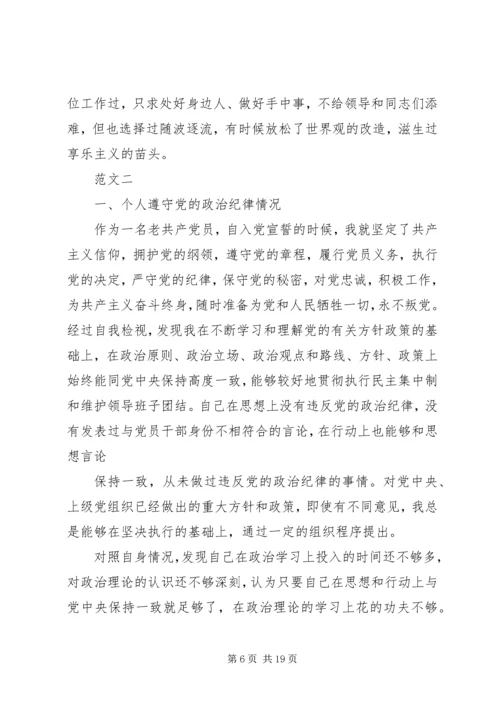 位工作过，只求处好身边人、做好手中事，不给领导和同志们添难，但也选择过随波逐流，有时候放松了世界观的改造，滋生过享乐主义的苗头。

范文二

一、个人遵守党的政治纪律情况

作为一名老共产党员，自入党宣誓的时候，我就坚定了共产主义信仰，拥护党的纲领，遵守党的章程，履行党员义务，执行党的决定，严守党的纪律，保守党的秘密，对党忠诚，积极工作，为共产主义奋斗终身，随时准备为党和人民牺牲一切，永不叛党。经过自我检视，发现我在不断学习和理解党的有关方针政策的基础上，在政治原则、政治立场、政治观点和路线、方针、政策上始终能同党中央保持高度一致，能够较好地贯彻执行民主集中制和维护领导班子团结。自己在思想上没有违反党的政治纪律，没有发表过与党员干部身份不相符合的言论，在行动上也能够和思想言论

保持一致，从未做过违反党的政治纪律的事情。对党中央、上级党组织已经做出的重大方针和政策，即使有不同意见，我总是能够在坚决执行的基础上，通过一定的组织程序提出。

对照自身情况，发现自己在政治学习上投入的时间还不够多，对政治理论的认识还不够深刻，认为只要自己在思想和行动上与党中央保持一致就足够了，在政治理论的学习上花的功夫不够。

第 6 页 共 19 页